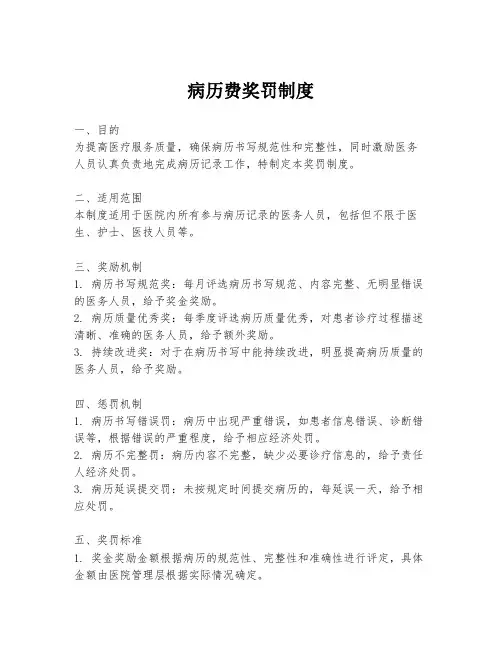 病历费奖罚制度

一、目的
为提高医疗服务质量，确保病历书写规范性和完整性，同时激励医务人员认真负责地完成病历记录工作，特制定本奖罚制度。

二、适用范围
本制度适用于医院内所有参与病历记录的医务人员，包括但不限于医生、护士、医技人员等。

三、奖励机制
1. 病历书写规范奖：每月评选病历书写规范、内容完整、无明显错误的医务人员，给予奖金奖励。
2. 病历质量优秀奖：每季度评选病历质量优秀，对患者诊疗过程描述清晰、准确的医务人员，给予额外奖励。
3. 持续改进奖：对于在病历书写中能持续改进，明显提高病历质量的医务人员，给予奖励。

四、惩罚机制
1. 病历书写错误罚：病历中出现严重错误，如患者信息错误、诊断错误等，根据错误的严重程度，给予相应经济处罚。
2. 病历不完整罚：病历内容不完整，缺少必要诊疗信息的，给予责任人经济处罚。
3. 病历延误提交罚：未按规定时间提交病历的，每延误一天，给予相应处罚。

五、奖罚标准
1. 奖金奖励金额根据病历的规范性、完整性和准确性进行评定，具体金额由医院管理层根据实际情况确定。